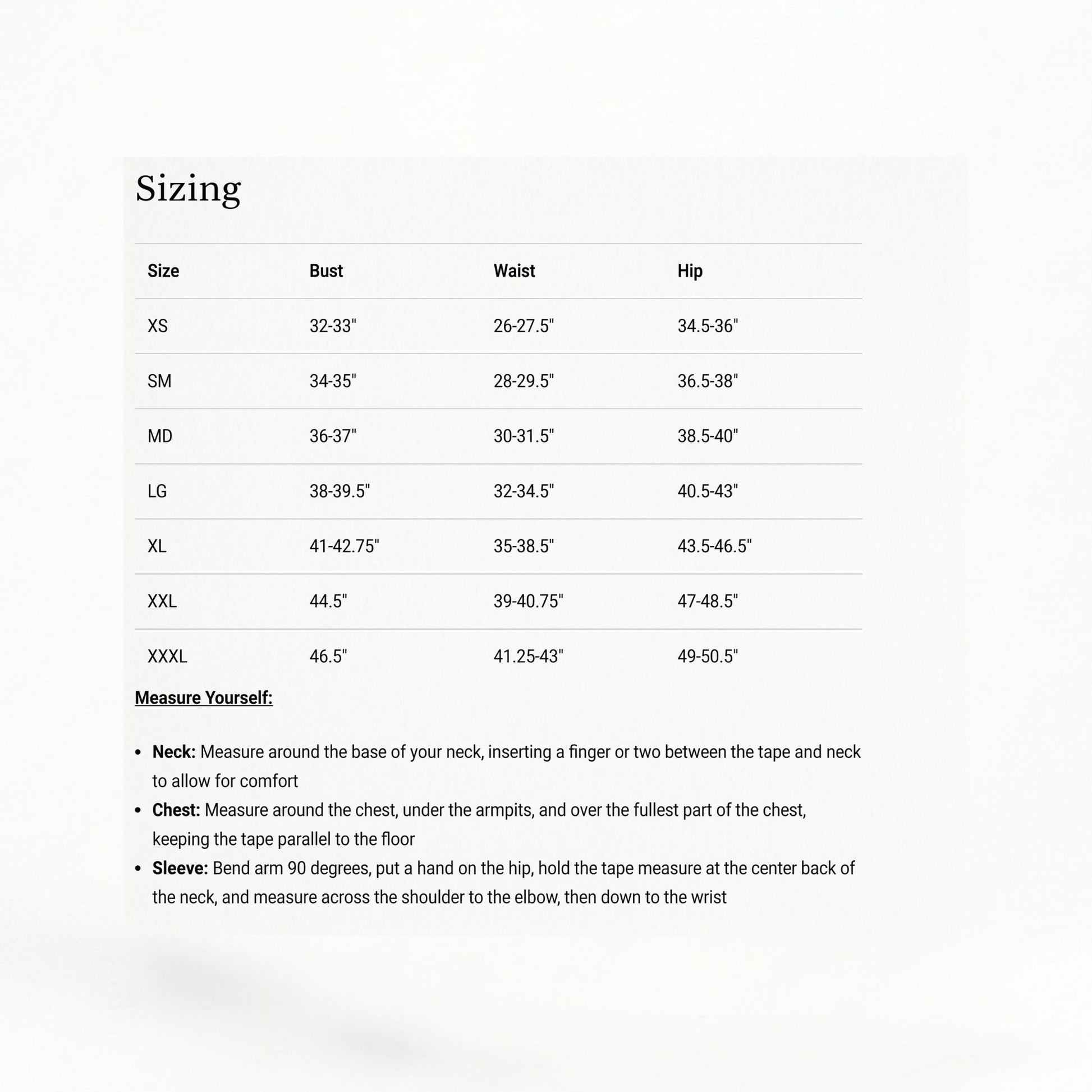 Sizing

| Size | Bust | Waist | Hip |
|---|---|---|---|
| XS | 32-33" | 26-27.5" | 34.5-36" |
| SM | 34-35" | 28-29.5" | 36.5-38" |
| MD | 36-37" | 30-31.5" | 38.5-40" |
| LG | 38-39.5" | 32-34.5" | 40.5-43" |
| XL | 41-42.75" | 35-38.5" | 43.5-46.5" |
| XXL | 44.5" | 39-40.75" | 47-48.5" |
| XXXL | 46.5" | 41.25-43" | 49-50.5" |

Measure Yourself:

• Neck: Measure around the base of your neck, inserting a finger or two between the tape and neck to allow for comfort
• Chest: Measure around the chest, under the armpits, and over the fullest part of the chest, keeping the tape parallel to the floor
• Sleeve: Bend arm 90 degrees, put a hand on the hip, hold the tape measure at the center back of the neck, and measure across the shoulder to the elbow, then down to the wrist